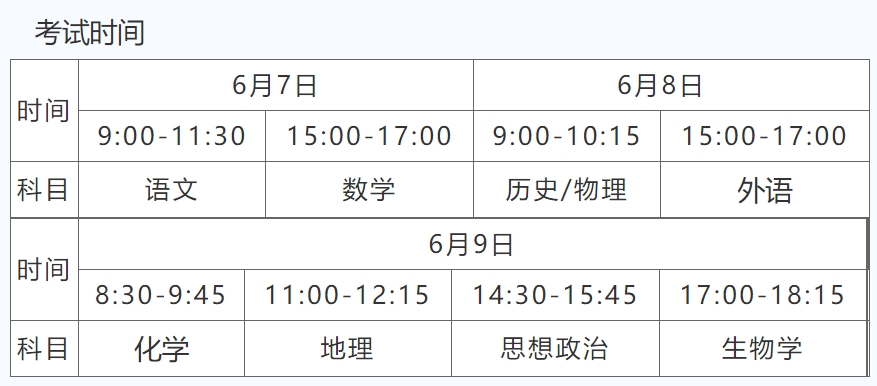 考试时间

| 时间 | 6月7日 | | 6月8日 | |
|---|---|---|---|---|
| | 9:00-11:30 | 15:00-17:00 | 9:00-10:15 | 15:00-17:00 |
| 科目 | 语文 | 数学 | 历史/物理 | 外语 |

| 时间 | 6月9日 | | | |
|---|---|---|---|---|
| | 8:30-9:45 | 11:00-12:15 | 14:30-15:45 | 17:00-18:15 |
| 科目 | 化学 | 地理 | 思想政治 | 生物学 |